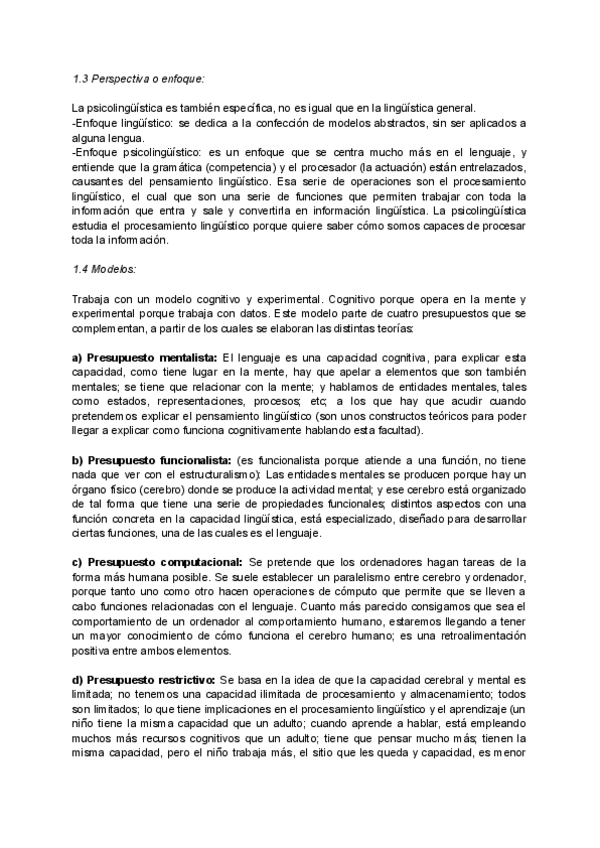 1.3 Perspectiva o enfoque:

La psicolingüística es también específica, no es igual que en la lingüística general.
-Enfoque lingüístico: se dedica a la confección de modelos abstractos, sin ser aplicados a alguna lengua.
-Enfoque psicolingüístico: es un enfoque que se centra mucho más en el lenguaje, y entiende que la gramática (competencia) y el procesador (la actuación) están entrelazados, causantes del pensamiento lingüístico. Esa serie de operaciones son el procesamiento lingüístico, el cual que son una serie de funciones que permiten trabajar con toda la información que entra y sale y convertirla en información lingüística. La psicolingüística estudia el procesamiento lingüístico porque quiere saber cómo somos capaces de procesar toda la información.

1.4 Modelos:

Trabaja con un modelo cognitivo y experimental. Cognitivo porque opera en la mente y experimental porque trabaja con datos. Este modelo parte de cuatro presupuestos que se complementan, a partir de los cuales se elaboran las distintas teorías:

a) Presupuesto mentalista: El lenguaje es una capacidad cognitiva, para explicar esta capacidad, como tiene lugar en la mente, hay que apelar a elementos que son también mentales; se tiene que relacionar con la mente; y hablamos de entidades mentales, tales como estados, representaciones, procesos; etc; a los que hay que acudir cuando pretendemos explicar el pensamiento lingüístico (son unos constructos teóricos para poder llegar a explicar como funciona cognitivamente hablando esta facultad).

b) Presupuesto funcionalista: (es funcionalista porque atiende a una función, no tiene nada que ver con el estructuralismo): Las entidades mentales se producen porque hay un órgano físico (cerebro) donde se produce la actividad mental; y ese cerebro está organizado de tal forma que tiene una serie de propiedades funcionales; distintos aspectos con una función concreta en la capacidad lingüística, está especializado, diseñado para desarrollar ciertas funciones, una de las cuales es el lenguaje.

c) Presupuesto computacional: Se pretende que los ordenadores hagan tareas de la forma más humana posible. Se suele establecer un paralelismo entre cerebro y ordenador, porque tanto uno como otro hacen operaciones de cómputo que permite que se lleven a cabo funciones relacionadas con el lenguaje. Cuanto más parecido consigamos que sea el comportamiento de un ordenador al comportamiento humano, estaremos llegando a tener un mayor conocimiento de cómo funciona el cerebro humano; es una retroalimentación positiva entre ambos elementos.

d) Presupuesto restrictivo: Se basa en la idea de que la capacidad cerebral y mental es limitada; no tenemos una capacidad ilimitada de procesamiento y almacenamiento; todos son limitados; lo que tiene implicaciones en el procesamiento lingüístico y el aprendizaje (un niño tiene la misma capacidad que un adulto; cuando aprende a hablar, está empleando muchos más recursos cognitivos que un adulto; tiene que pensar mucho más; tienen la misma capacidad, pero el niño trabaja más, el sitio que les queda y capacidad, es menor